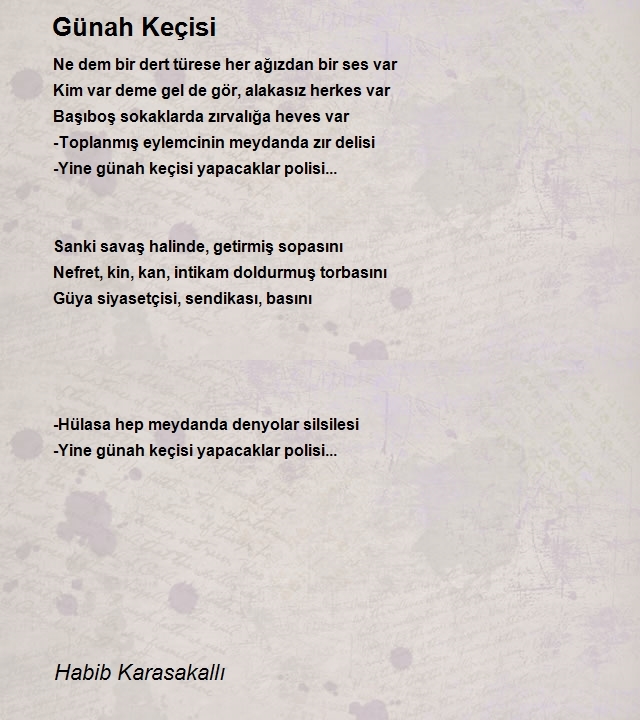 Günah Keçisi

Ne dem bir dert türese her ağızdan bir ses var
Kim var deme gel de gör, alakasız herkes var
Başıboş sokaklarda zırvalığa heves var
-Toplanmış eylemcinin meydanda zır delisi
-Yine günah keçisi yapacaklar polisi...

Sanki savaş halinde, getirmiş sopasını
Nefret, kin, kan, intikam doldurmuş torbasını
Güya siyasetçisi, sendikası, basını

-Hülasa hep meydanda denyolar silsilesi
-Yine günah keçisi yapacaklar polisi...

Habib Karasakallı